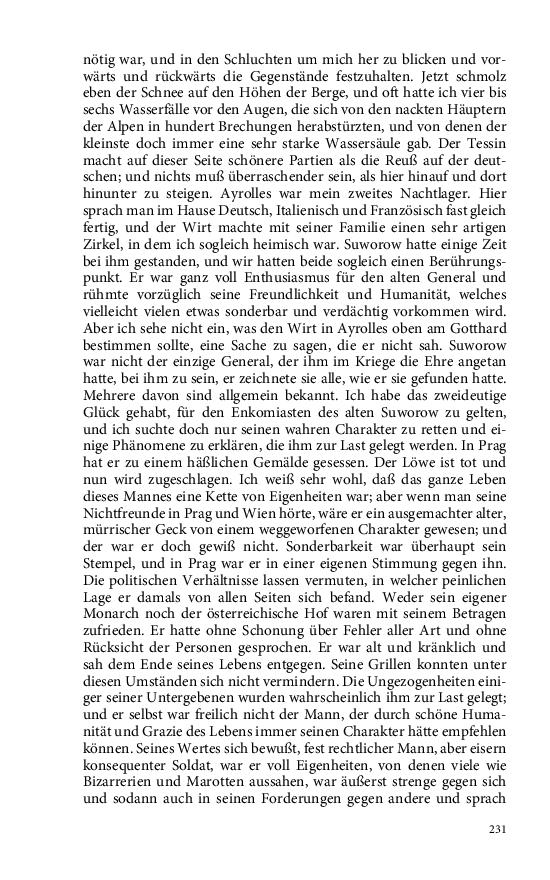 nötig war, und in den Schluchten um mich her zu blicken und vorwärts und rückwärts die Gegenstände festzuhalten. Jetzt schmolz eben der Schnee auf den Höhen der Berge, und oft hatte ich vier bis sechs Wasserfälle vor den Augen, die sich von den nackten Häuptern der Alpen in hundert Brechungen herabstürzten, und von denen der kleinste doch immer eine sehr starke Wassersäule gab. Der Tessin macht auf dieser Seite schönere Partien als die Reuß auf der deutschen; und nichts muß überraschender sein, als hier hinauf und dort hinunter zu steigen. Ayrolles war mein zweites Nachtlager. Hier sprach man im Hause Deutsch, Italienisch und Französisch fast gleich fertig, und der Wirt machte mit seiner Familie einen sehr artigen Zirkel, in dem ich sogleich heimisch war. Suworow hatte einige Zeit bei ihm gestanden, und wir hatten beide sogleich einen Berührungspunkt. Er war ganz voll Enthusiasmus für den alten General und rühmte vorzüglich seine Freundlichkeit und Humanität, welches vielleicht vielen etwas sonderbar und verdächtig vorkommen wird. Aber ich sehe nicht ein, was den Wirt in Ayrolles oben am Gotthard bestimmen sollte, eine Sache zu sagen, die er nicht sah. Suworow war nicht der einzige General, der ihm im Kriege die Ehre angetan hatte, bei ihm zu sein, er zeichnete sie alle, wie er sie gefunden hatte. Mehrere davon sind allgemein bekannt. Ich habe das zweideutige Glück gehabt, für den Enkomiasten des alten Suworow zu gelten, und ich suchte doch nur seinen wahren Charakter zu retten und einige Phänomene zu erklären, die ihm zur Last gelegt werden. In Prag hat er zu einem häßlichen Gemälde gesessen. Der Löwe ist tot und nun wird zugeschlagen. Ich weiß sehr wohl, daß das ganze Leben dieses Mannes eine Kette von Eigenheiten war; aber wenn man seine Nichtfreunde in Prag und Wien hörte, wäre er ein ausgemachter alter, mürrischer Geck von einem weggeworfenen Charakter gewesen; und der war er doch gewiß nicht. Sonderbarkeit war überhaupt sein Stempel, und in Prag war er in einer eigenen Stimmung gegen ihn. Die politischen Verhältnisse lassen vermuten, in welcher peinlichen Lage er damals von allen Seiten sich befand. Weder sein eigener Monarch noch der österreichische Hof waren mit seinem Betragen zufrieden. Er hatte ohne Schonung über Fehler aller Art und ohne Rücksicht der Personen gesprochen. Er war alt und kränklich und sah dem Ende seines Lebens entgegen. Seine Grillen konnten unter diesen Umständen sich nicht vermindern. Die Ungezogenheiten einiger seiner Untergebenen wurden wahrscheinlich ihm zur Last gelegt; und er selbst war freilich nicht der Mann, der durch schöne Humanität und Grazie des Lebens immer seinen Charakter hätte empfehlen können. Seines Wertes sich bewußt, fest rechtlicher Mann, aber eisern konsequenter Soldat, war er voll Eigenheiten, von denen viele wie Bizarrerien und Marotten aussahen, war äußerst strenge gegen sich und sodann auch in seinen Forderungen gegen andere und sprach

231